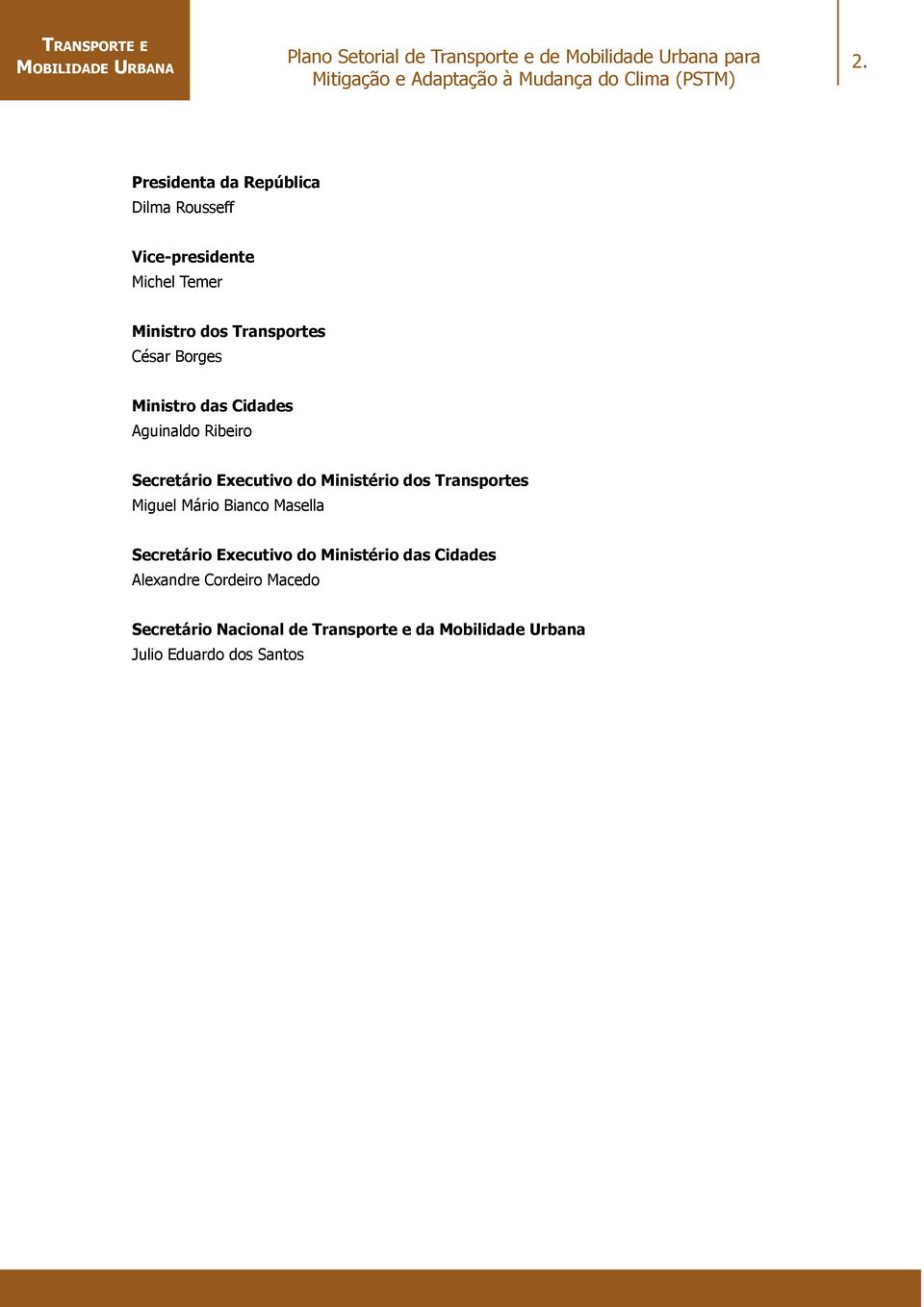 TRANSPORTE E MOBILIDADE URBANA

Plano Setorial de Transporte e de Mobilidade Urbana para Mitigação e Adaptação à Mudança do Clima (PSTM)

2.

Presidenta da República
Dilma Rousseff

Vice-presidente
Michel Temer

Ministro dos Transportes
César Borges

Ministro das Cidades
Aguinaldo Ribeiro

Secretário Executivo do Ministério dos Transportes
Miguel Mário Bianco Masella

Secretário Executivo do Ministério das Cidades
Alexandre Cordeiro Macedo

Secretário Nacional de Transporte e da Mobilidade Urbana
Julio Eduardo dos Santos